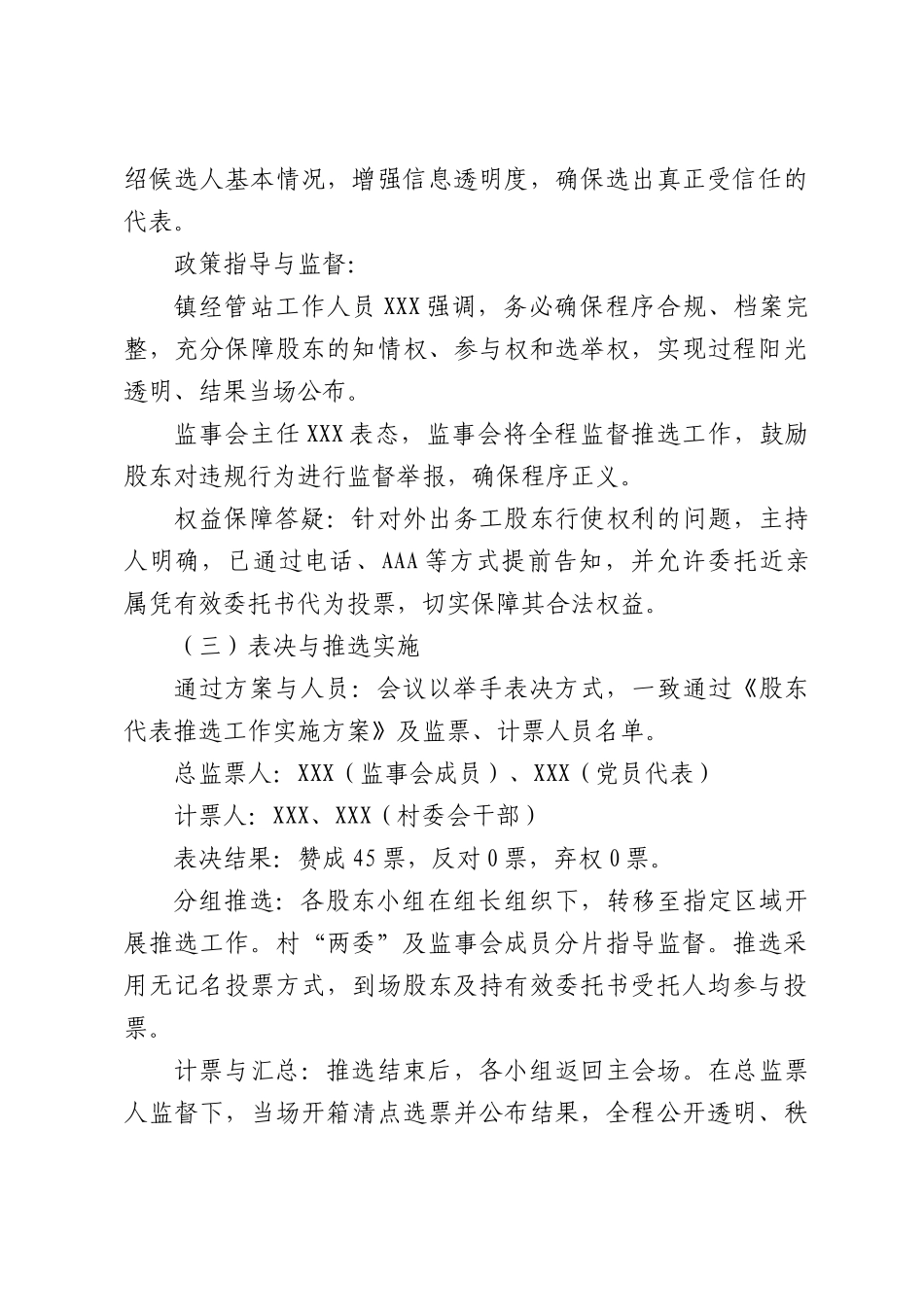 绍候选人基本情况，增强信息透明度，确保选出真正受信任的代表。

政策指导与监督:

镇经管站工作人员XXX强调，务必确保程序合规、档案完整，充分保障股东的知情权、参与权和选举权，实现过程阳光透明、结果当场公布。

监事会主任XXX表态，监事会将全程监督推选工作，鼓励股东对违规行为进行监督举报，确保程序正义。

权益保障答疑：针对外出务工股东行使权利的问题，主持人明确，已通过电话、AAA等方式提前告知，并允许委托近亲属凭有效委托书代为投票，切实保障其合法权益。

（三）表决与推选实施

通过方案与人员：会议以举手表决方式，一致通过《股东代表推选工作实施方案》及监票、计票人员名单。

总监票人：XXX（监事会成员）、XXX（党员代表）

计票人：XXX、XXX（村委会干部）

表决结果：赞成45票，反对0票，弃权0票。

分组推选：各股东小组在组长组织下，转移至指定区域开展推选工作。村“两委”及监事会成员分片指导监督。推选采用无记名投票方式，到场股东及持有效委托书受托人均参与投票。

计票与汇总：推选结束后，各小组返回主会场。在总监票人监督下，当场开箱清点选票并公布结果，全程公开透明、秩